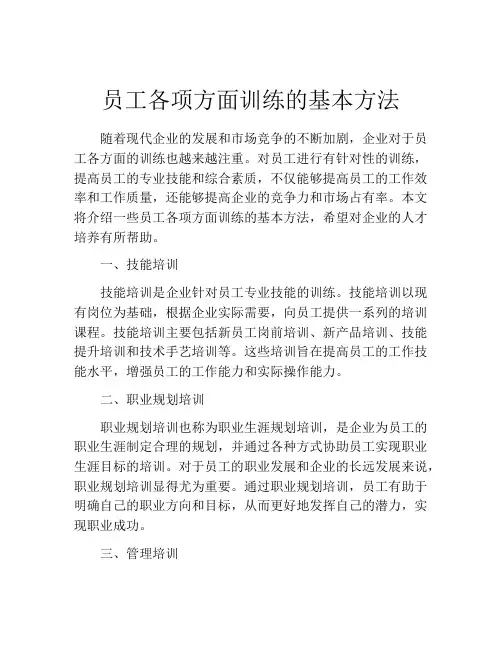 员工各项方面训练的基本方法

随着现代企业的发展和市场竞争的不断加剧，企业对于员工各方面的训练也越来越注重。对员工进行有针对性的训练，提高员工的专业技能和综合素质，不仅能够提高员工的工作效率和工作质量，还能够提高企业的竞争力和市场占有率。本文将介绍一些员工各项方面训练的基本方法，希望对企业的人才培养有所帮助。

一、技能培训

技能培训是企业针对员工专业技能的训练。技能培训以现有岗位为基础，根据企业实际需要，向员工提供一系列的培训课程。技能培训主要包括新员工岗前培训、新产品培训、技能提升培训和技术手艺培训等。这些培训旨在提高员工的工作技能水平，增强员工的工作能力和实际操作能力。

二、职业规划培训

职业规划培训也称为职业生涯规划培训，是企业为员工的职业生涯制定合理的规划，并通过各种方式协助员工实现职业生涯目标的培训。对于员工的职业发展和企业的长远发展来说，职业规划培训显得尤为重要。通过职业规划培训，员工有助于明确自己的职业方向和目标，从而更好地发挥自己的潜力，实现职业成功。

三、管理培训